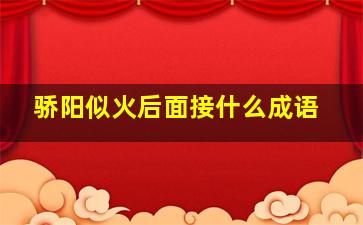 骄阳似火后面接什么成语